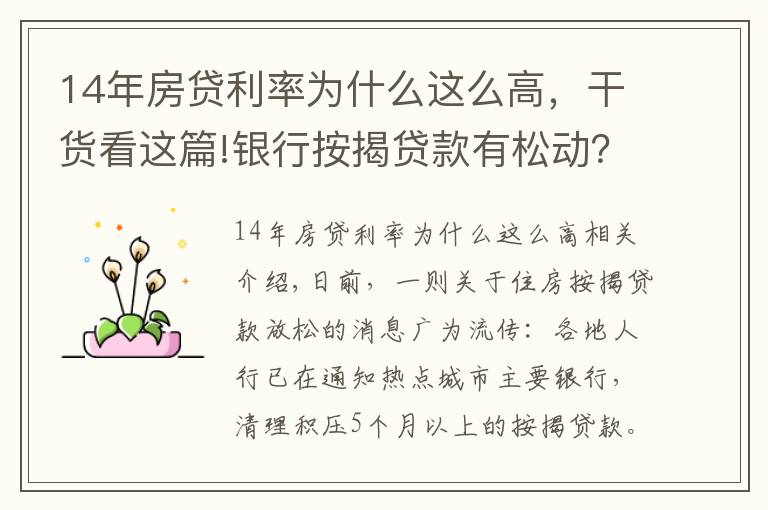 14年房贷利率为什么这么高，干货看这篇!银行按揭贷款有松动?

14年房贷利率为什么这么高相关介绍，日前，一则关于住房按揭贷款放松的消息广为流传：各地人行已在通知热点城市主要银行，清理积压5个月以上的按揭贷款。